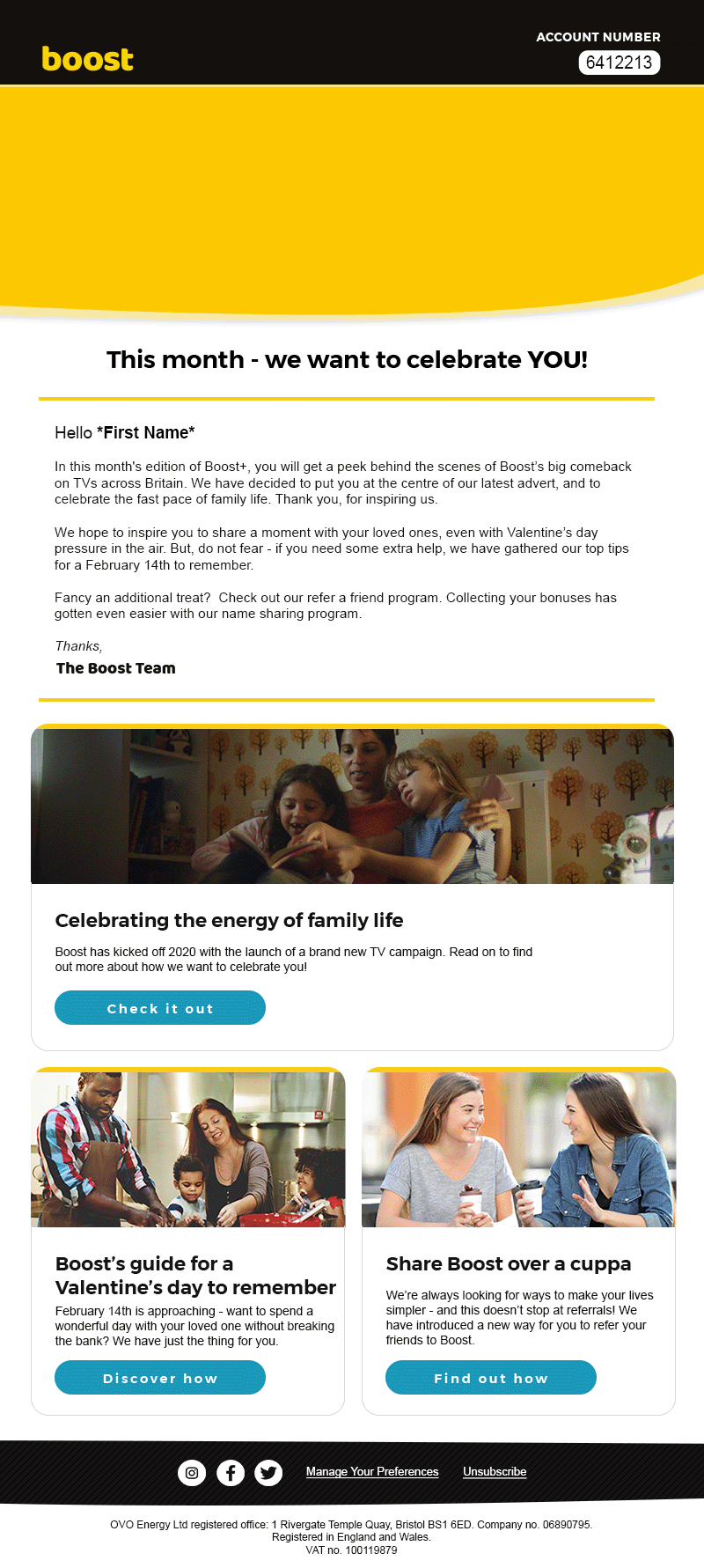 boost

ACCOUNT NUMBER
6412213

This month - we want to celebrate YOU!

Hello *First Name*

In this month's edition of Boost+, you will get a peek behind the scenes of Boost's big comeback on TVs across Britain. We have decided to put you at the centre of our latest advert, and to celebrate the fast pace of family life. Thank you, for inspiring us.

We hope to inspire you to share a moment with your loved ones, even with Valentine's day pressure in the air. But, do not fear - if you need some extra help, we have gathered our top tips for a February 14th to remember.

Fancy an additional treat? Check out our refer a friend program. Collecting your bonuses has gotten even easier with our name sharing program.

Thanks,
The Boost Team

Celebrating the energy of family life

Boost has kicked off 2020 with the launch of a brand new TV campaign. Read on to find out more about how we want to celebrate you!

Check it out

Boost's guide for a Valentine's day to remember

February 14th is approaching - want to spend a wonderful day with your loved one without breaking the bank? We have just the thing for you.

Discover how

Share Boost over a cuppa

We're always looking for ways to make your lives simpler - and this doesn't stop at referrals! We have introduced a new way for you to refer your friends to Boost.

Find out how

Manage Your Preferences Unsubscribe

OVO Energy Ltd registered office: 1 Rivergate Temple Quay, Bristol BS1 6ED. Company no. 06890795.
Registered in England and Wales.
VAT no. 100119879